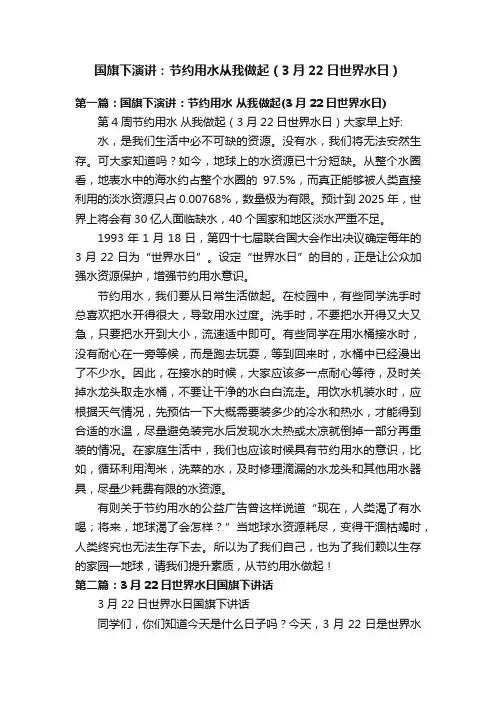 国旗下演讲：节约用水从我做起（3 月 22 日世界水日）

第一篇：国旗下演讲：节约用水 从我做起(3 月 22 日世界水日)

第 4 周节约用水 从我做起（3 月 22 日世界水日）大家早上好:

水，是我们生活中必不可缺的资源。没有水，我们将无法安然生存。可大家知道吗？如今，地球上的水资源已十分短缺。从整个水圈看，地表水中的海水约占整个水圈的 97.5%，而真正能够被人类直接利用的淡水资源只占 0.00768%，数量极为有限。预计到 2025 年，世界上将会有 30 亿人面临缺水，40 个国家和地区淡水严重不足。

1993 年 1 月 18 日，第四十七届联合国大会作出决议确定每年的 3 月 22 日为“世界水日”。设定“世界水日”的目的，正是让公众加强水资源保护，增强节约用水意识。

节约用水，我们要从日常生活做起。在校园中，有些同学洗手时总喜欢把水开得很大，导致用水过度。洗手时，不要把水开得又大又急，只要把水开到大小，流速适中即可。有些同学在用水桶接水时，没有耐心在一旁等候，而是跑去玩耍，等到回来时，水桶中已经漫出了不少水。因此，在接水的时候，大家应该多一点耐心等待，及时关掉水龙头取走水桶，不要让干净的水白白流走。用饮水机装水时，应根据天气情况，先预估一下大概需要装多少的冷水和热水，才能得到合适的水温，尽量避免装完水后发现水太热或太凉就倒掉一部分再重装的情况。在家庭生活中，我们也应该时候具有节约用水的意识，比如，循环利用淘米，洗菜的水，及时修理滴漏的水龙头和其他用水器具，尽量少耗费有限的水资源。

有则关于节约用水的公益广告曾这样说道“现在，人类渴了有水喝；将来，地球渴了会怎样？”当地球水资源耗尽，变得干涸枯竭时，人类终究也无法生存下去。所以为了我们自己，也为了我们赖以生存的家园—地球，请我们提升素质，从节约用水做起！

第二篇：3 月 22 日世界水日国旗下讲话

3 月 22 日世界水日国旗下讲话

同学们，你们知道今天是什么日子吗？今天，3 月 22 日是世界水